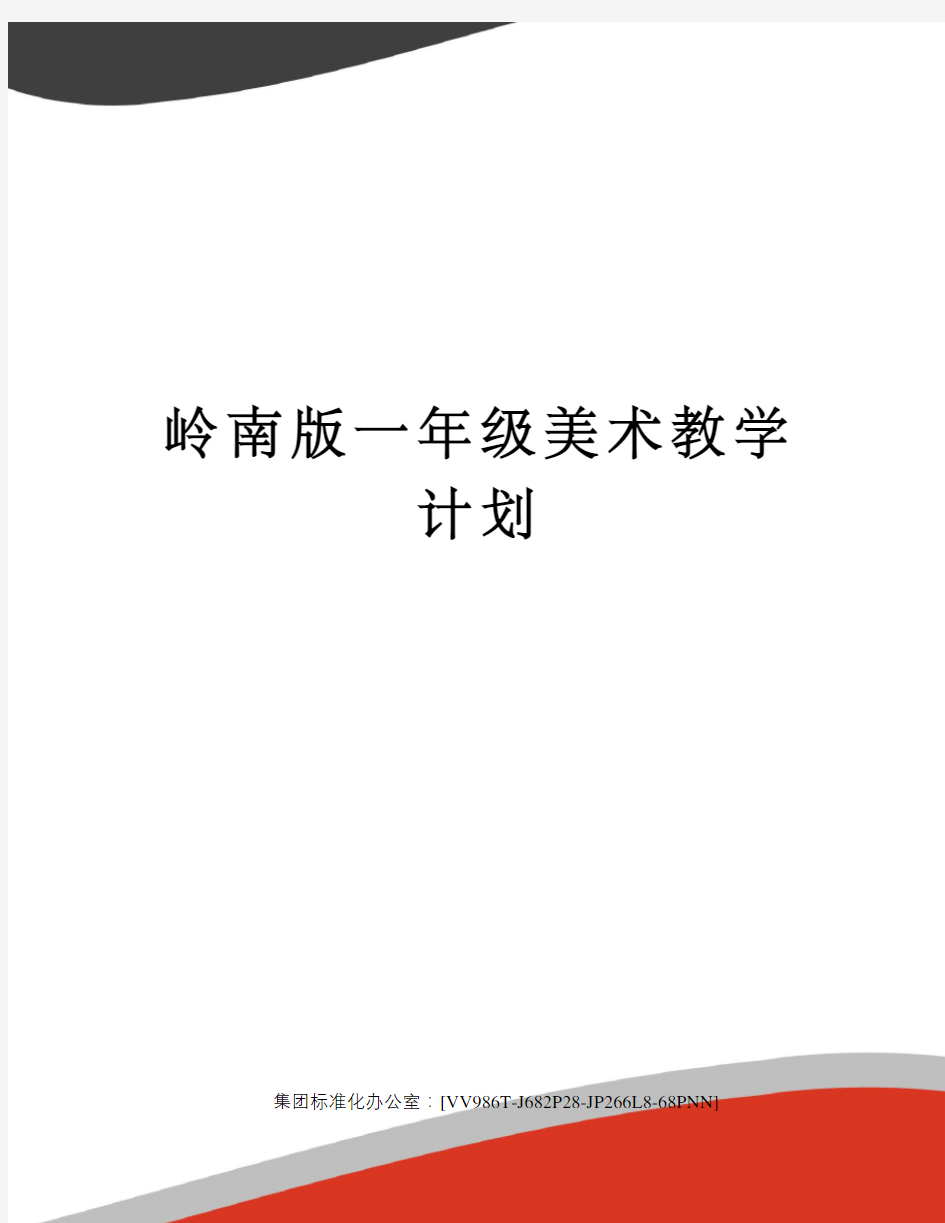 岭南版一年级美术教学计划

集团标准化办公室：[VV986T-J682P28-JP266L8-68PNN]